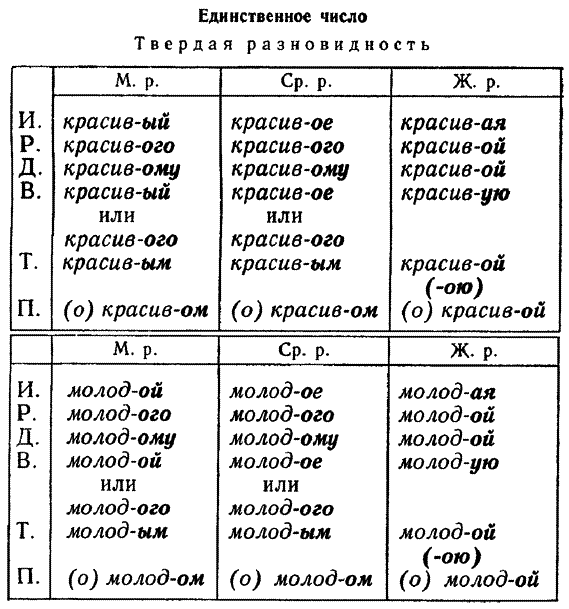 Единственное число

Твердая разновидность

| | М. р. | Ср. р. | Ж. р. |
|---|---|---|---|
| И. | красив-ый | красив-ое | красив-ая |
| Р. | красив-ого | красив-ого | красив-ой |
| Д. | красив-ому | красив-ому | красив-ой |
| В. | красив-ый или красив-ого | красив-ое или красив-ого | красив-ую |
| Т. | красив-ым | красив-ым | красив-ой (-ою) |
| П. | (о) красив-ом | (о) красив-ом | (о) красив-ой |

| | М. р. | Ср. р. | Ж. р. |
|---|---|---|---|
| И. | молод-ой | молод-ое | молод-ая |
| Р. | молод-ого | молод-ого | молод-ой |
| Д. | молод-ому | молод-ому | молод-ой |
| В. | молод-ой или молод-ого | молод-ое или молод-ого | молод-ую |
| Т. | молод-ым | молод-ым | молод-ой (-ою) |
| П. | (о) молод-ом | (о) молод-ом | (о) молод-ой |